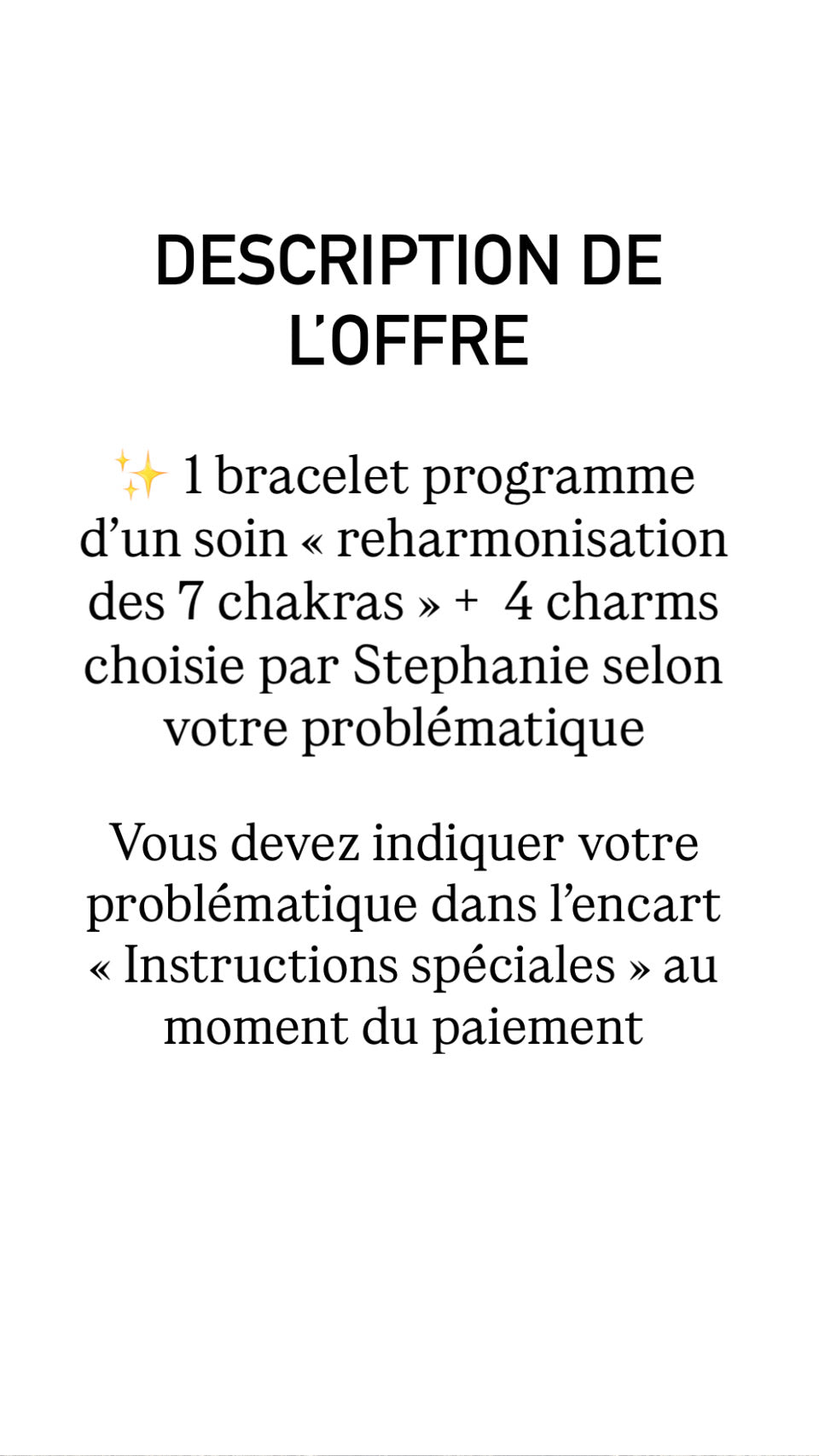 DESCRIPTION DE L'OFFRE

✨ 1 bracelet programme d'un soin « reharmonisation des 7 chakras » + 4 charms choisie par Stephanie selon votre problématique

Vous devez indiquer votre problématique dans l'encart « Instructions spéciales » au moment du paiement